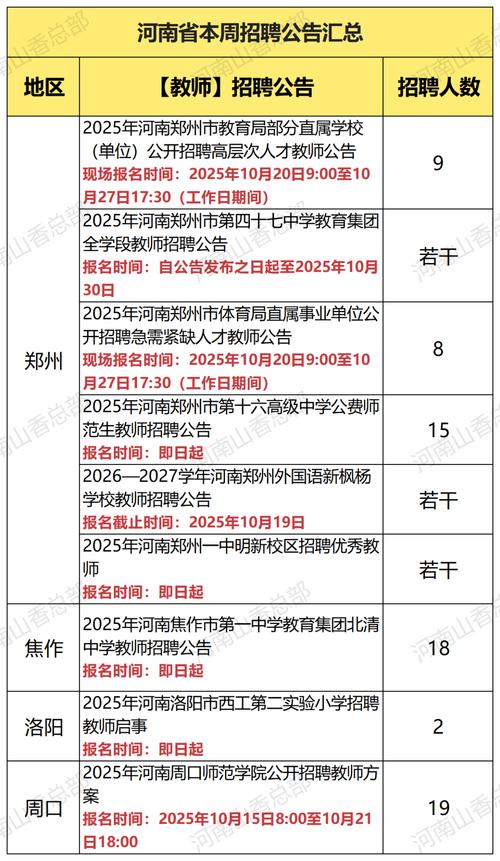 河南省本周招聘公告汇总

| 地区 | 【教师】招聘公告 | 招聘人数 |
|---|---|---|
| 郑州 | 2025年河南郑州市教育局部分直属学校（单位）公开招聘高层次人才教师公告 现场报名时间：2025年10月20日9:00至10月27日17:30（工作日期间） | 9 |
| 郑州 | 2025年河南郑州市第四十七中学教育集团全学段教师招聘公告 报名时间：自公告发布之日起至2025年10月30日 | 若干 |
| 郑州 | 2025年河南郑州市体育局直属事业单位公开招聘急需紧缺人才教师公告 现场报名时间：2025年10月20日9:00至10月27日17:30（工作日期间） | 8 |
| 郑州 | 2025年河南郑州市第十六高级中学公费师范生教师招聘公告 报名时间：即日起 | 15 |
| 郑州 | 2026—2027学年河南郑州外国语新枫杨学校教师招聘公告 报名截止时间：2025年10月19日 | 若干 |
| 郑州 | 2025年河南郑州一中明新校区招聘优秀教师 报名时间：即日起 | 若干 |
| 焦作 | 2025年河南焦作市第一中学教育集团北清中学教师招聘公告 报名时间：即日起 | 18 |
| 洛阳 | 2025年河南洛阳市西工第二实验小学招聘教师启事 报名时间：即日起 | 2 |
| 周口 | 2025年河南周口师范学院公开招聘教师方案 报名时间：2025年10月15日8:00至10月21日18:00 | 19 |

河南山香总部